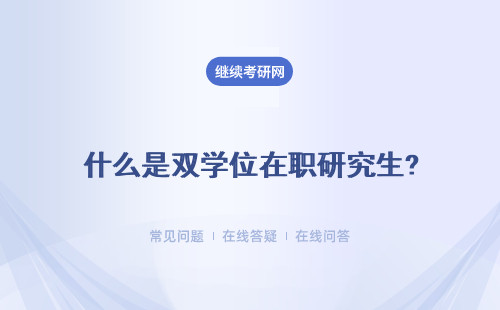 继续考研网

什么是双学位在职研究生?

常见问题 | 在线答疑 | 在线问答